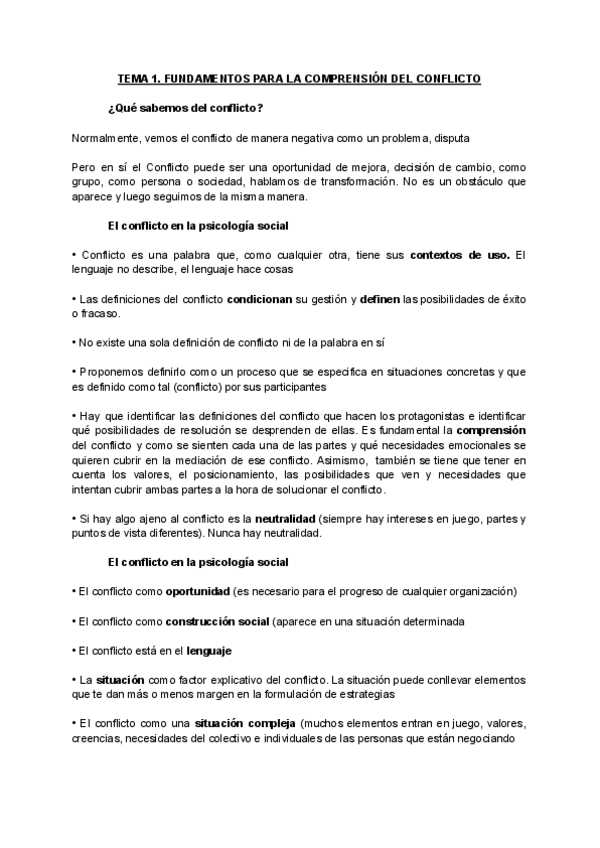 TEMA 1. FUNDAMENTOS PARA LA COMPRENSIÓN DEL CONFLICTO

¿Qué sabemos del conflicto?

Normalmente, vemos el conflicto de manera negativa como un problema, disputa

Pero en sí el Conflicto puede ser una oportunidad de mejora, decisión de cambio, como grupo, como persona o sociedad, hablamos de transformación. No es un obstáculo que aparece y luego seguimos de la misma manera.

El conflicto en la psicología social

• Conflicto es una palabra que, como cualquier otra, tiene sus contextos de uso. El lenguaje no describe, el lenguaje hace cosas

• Las definiciones del conflicto condicionan su gestión y definen las posibilidades de éxito o fracaso.

• No existe una sola definición de conflicto ni de la palabra en sí

• Proponemos definirlo como un proceso que se especifica en situaciones concretas y que es definido como tal (conflicto) por sus participantes

• Hay que identificar las definiciones del conflicto que hacen los protagonistas e identificar qué posibilidades de resolución se desprenden de ellas. Es fundamental la comprensión del conflicto y como se sienten cada una de las partes y qué necesidades emocionales se quieren cubrir en la mediación de ese conflicto. Asimismo, también se tiene que tener en cuenta los valores, el posicionamiento, las posibilidades que ven y necesidades que intentan cubrir ambas partes a la hora de solucionar el conflicto.

• Si hay algo ajeno al conflicto es la neutralidad (siempre hay intereses en juego, partes y puntos de vista diferentes). Nunca hay neutralidad.

El conflicto en la psicología social

• El conflicto como oportunidad (es necesario para el progreso de cualquier organización)

• El conflicto como construcción social (aparece en una situación determinada

• El conflicto está en el lenguaje

• La situación como factor explicativo del conflicto. La situación puede conllevar elementos que te dan más o menos margen en la formulación de estrategias

• El conflicto como una situación compleja (muchos elementos entran en juego, valores, creencias, necesidades del colectivo e individuales de las personas que están negociando